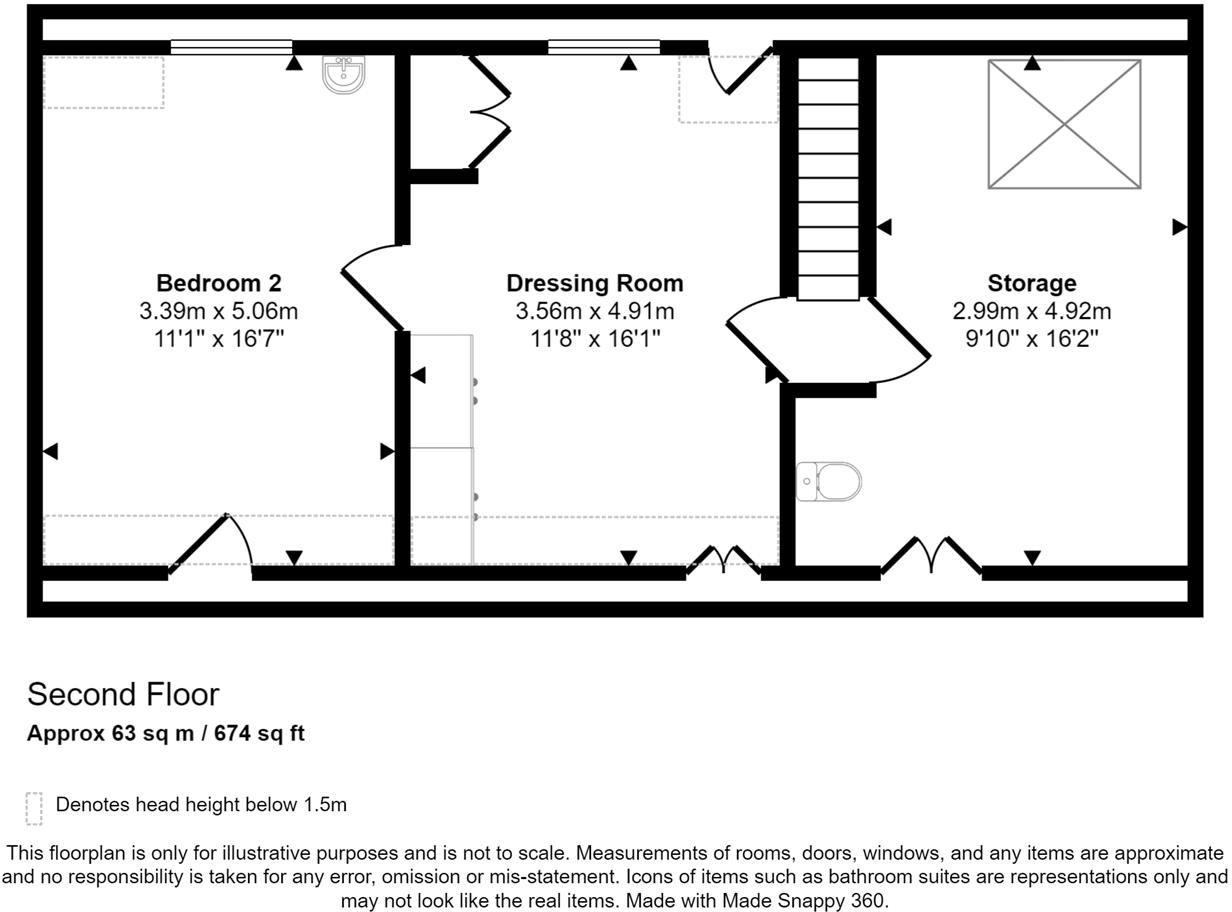 Bedroom 2
3.39m x 5.06m
11'1" x 16'7"

Dressing Room
3.56m x 4.91m
11'8" x 16'1"

Storage
2.99m x 4.92m
9'10" x 16'2"

Second Floor
Approx 63 sq m / 674 sq ft

Denotes head height below 1.5m

This floorplan is only for illustrative purposes and is not to scale. Measurements of rooms, doors, windows, and any items are approximate and no responsibility is taken for any error, omission or mis-statement. Icons of items such as bathroom suites are representations only and may not look like the real items. Made with Made Snappy 360.